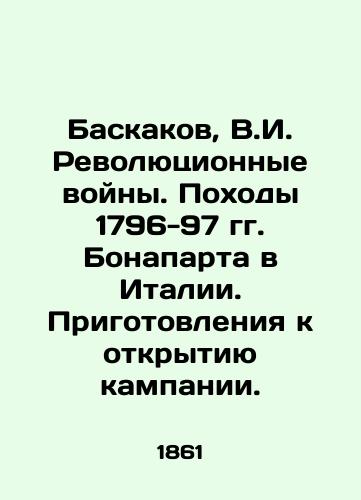 Баскаков, В.И. Революционные войны. Походы 1796-97 гг. Бонапарта в Италии. Приготовления к открытию кампании.

1861